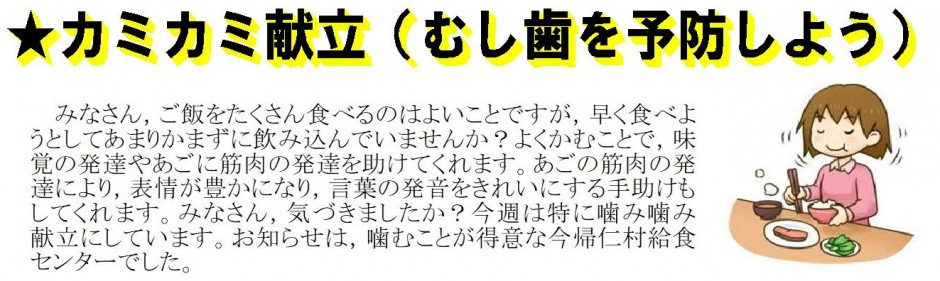 ★カミカミ献立（むし歯を予防しよう）

みなさん，ご飯をたくさん食べるのはよいことですが，早く食べようとしてあまりかまずに飲み込んでいませんか？よくかむことで，味覚の発達やあごに筋肉の発達を助けてくれます。あごの筋肉の発達により，表情が豊かになり，言葉の発音をきれいにする手助けもしてくれます。みなさん，気づきましたか？今週は特に噛み噛み献立にしています。お知らせは，噛むことが得意な今帰仁村給食センターでした。